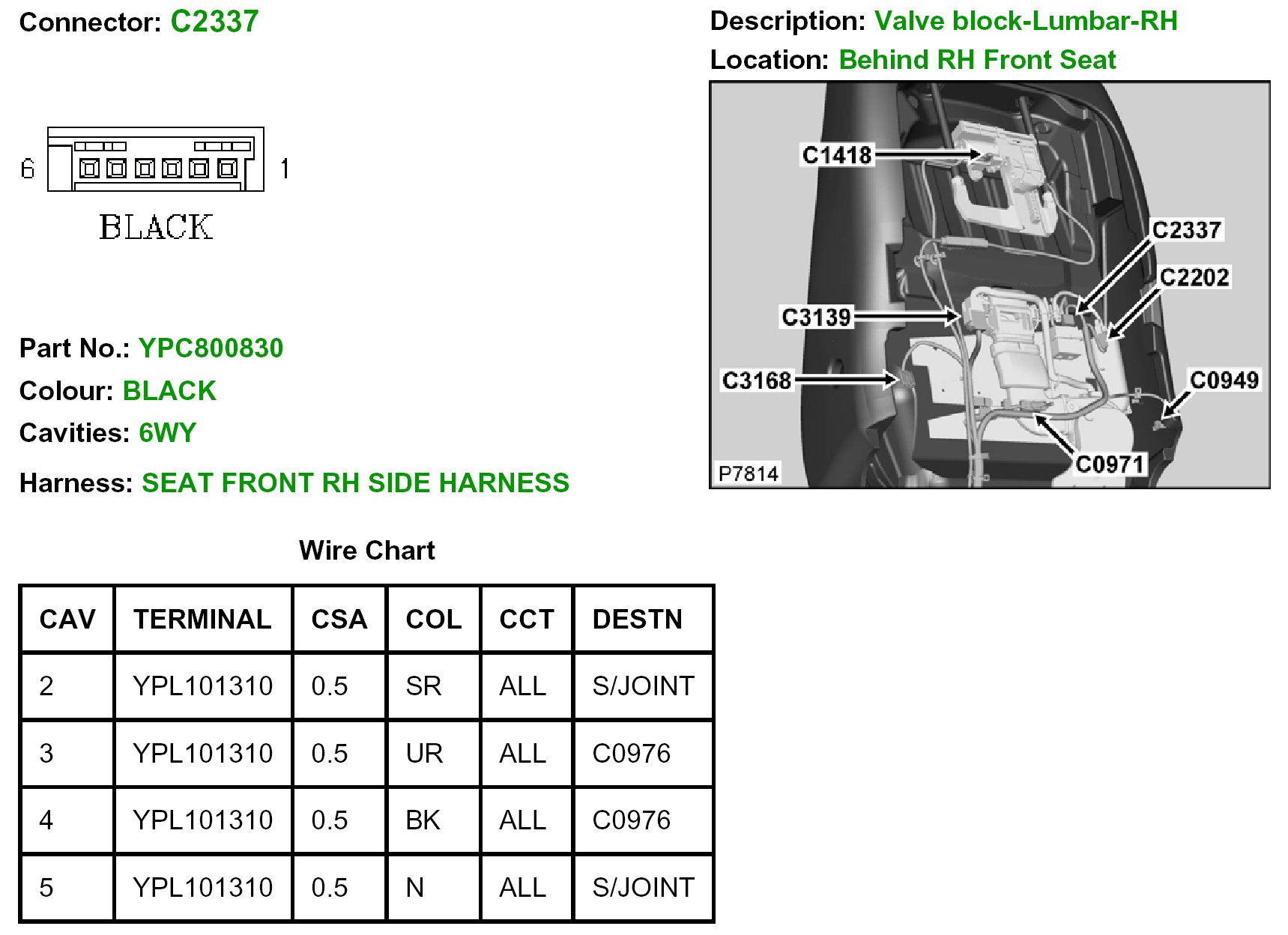 Connector: C2337

6

1

BLACK

Part No.: YPC800830

Colour: BLACK

Cavities: 6WY

Harness: SEAT FRONT RH SIDE HARNESS

Description: Valve block-Lumbar-RH

Location: Behind RH Front Seat

C1418

C2337

C2202

C3139

C3168

C0949

C0971

P7814

Wire Chart

| CAV | TERMINAL | CSA | COL | CCT | DESTN |
|---|---|---|---|---|---|
| 2 | YPL101310 | 0.5 | SR | ALL | S/JOINT |
| 3 | YPL101310 | 0.5 | UR | ALL | C0976 |
| 4 | YPL101310 | 0.5 | BK | ALL | C0976 |
| 5 | YPL101310 | 0.5 | N | ALL | S/JOINT |